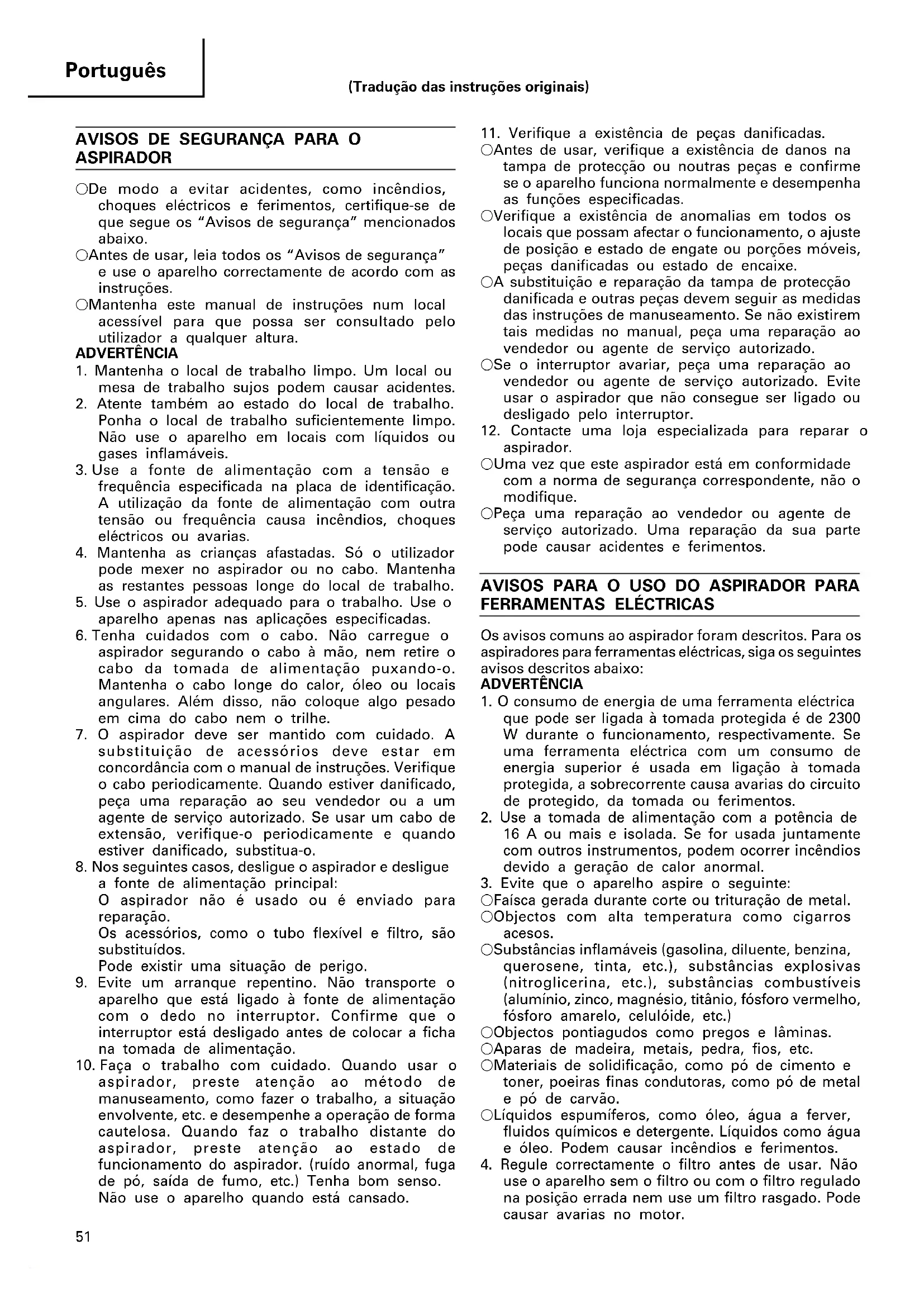 Português

(Tradução das instruções originais)

AVISOS DE SEGURANÇA PARA O ASPIRADOR

○De modo a evitar acidentes, como incêndios, choques eléctricos e ferimentos, certifique-se de que segue os "Avisos de segurança" mencionados abaixo.
○Antes de usar, leia todos os "Avisos de segurança" e use o aparelho correctamente de acordo com as instruções.
○Mantenha este manual de instruções num local acessível para que possa ser consultado pelo utilizador a qualquer altura.
ADVERTÊNCIA
1. Mantenha o local de trabalho limpo. Um local ou mesa de trabalho sujos podem causar acidentes.
2. Atente também ao estado do local de trabalho. Ponha o local de trabalho suficientemente limpo. Não use o aparelho em locais com líquidos ou gases inflamáveis.
3. Use a fonte de alimentação com a tensão e frequência especificada na placa de identificação. A utilização da fonte de alimentação com outra tensão ou frequência causa incêndios, choques eléctricos ou avarias.
4. Mantenha as crianças afastadas. Só o utilizador pode mexer no aspirador ou no cabo. Mantenha as restantes pessoas longe do local de trabalho.
5. Use o aspirador adequado para o trabalho. Use o aparelho apenas nas aplicações especificadas.
6. Tenha cuidados com o cabo. Não carregue o aspirador segurando o cabo à mão, nem retire o cabo da tomada de alimentação puxando-o. Mantenha o cabo longe do calor, óleo ou locais angulares. Além disso, não coloque algo pesado em cima do cabo nem o trilhe.
7. O aspirador deve ser mantido com cuidado. A substituição de acessórios deve estar em concordância com o manual de instruções. Verifique o cabo periodicamente. Quando estiver danificado, peça uma reparação ao seu vendedor ou a um agente de serviço autorizado. Se usar um cabo de extensão, verifique-o periodicamente e quando estiver danificado, substitua-o.
8. Nos seguintes casos, desligue o aspirador e desligue a fonte de alimentação principal:
O aspirador não é usado ou é enviado para reparação.
Os acessórios, como o tubo flexível e filtro, são substituídos.
Pode existir uma situação de perigo.
9. Evite um arranque repentino. Não transporte o aparelho que está ligado à fonte de alimentação com o dedo no interruptor. Confirme que o interruptor está desligado antes de colocar a ficha na tomada de alimentação.
10. Faça o trabalho com cuidado. Quando usar o aspirador, preste atenção ao método de manuseamento, como fazer o trabalho, a situação envolvente, etc. e desempenhe a operação de forma cautelosa. Quando faz o trabalho distante do aspirador, preste atenção ao estado de funcionamento do aspirador. (ruído anormal, fuga de pó, saída de fumo, etc.) Tenha bom senso. Não use o aparelho quando está cansado.
11. Verifique a existência de peças danificadas.
○Antes de usar, verifique a existência de danos na tampa de protecção ou noutras peças e confirme se o aparelho funciona normalmente e desempenha as funções especificadas.
○Verifique a existência de anomalias em todos os locais que possam afectar o funcionamento, o ajuste de posição e estado de engate ou porções móveis, peças danificadas ou estado de encaixe.
○A substituição e reparação da tampa de protecção danificada e outras peças devem seguir as medidas das instruções de manuseamento. Se não existirem tais medidas no manual, peça uma reparação ao vendedor ou agente de serviço autorizado.
○Se o interruptor avariar, peça uma reparação ao vendedor ou agente de serviço autorizado. Evite usar o aspirador que não consegue ser ligado ou desligado pelo interruptor.
12. Contacte uma loja especializada para reparar o aspirador.
○Uma vez que este aspirador está em conformidade com a norma de segurança correspondente, não o modifique.
○Peça uma reparação ao vendedor ou agente de serviço autorizado. Uma reparação da sua parte pode causar acidentes e ferimentos.

AVISOS PARA O USO DO ASPIRADOR PARA FERRAMENTAS ELÉCTRICAS

Os avisos comuns ao aspirador foram descritos. Para os aspiradores para ferramentas eléctricas, siga os seguintes avisos descritos abaixo:
ADVERTÊNCIA
1. O consumo de energia de uma ferramenta eléctrica que pode ser ligada à tomada protegida é de 2300 W durante o funcionamento, respectivamente. Se uma ferramenta eléctrica com um consumo de energia superior é usada em ligação à tomada protegida, a sobrecorrente causa avarias do circuito de protegido, da tomada ou ferimentos.
2. Use a tomada de alimentação com a potência de 16 A ou mais e isolada. Se for usada juntamente com outros instrumentos, podem ocorrer incêndios devido a geração de calor anormal.
3. Evite que o aparelho aspire o seguinte:
○Faísca gerada durante corte ou trituração de metal.
○Objectos com alta temperatura como cigarros acesos.
○Substâncias inflamáveis (gasolina, diluente, benzina, querosene, tinta, etc.), substâncias explosivas (nitroglicerina, etc.), substâncias combustíveis (alumínio, zinco, magnésio, titânio, fósforo vermelho, fósforo amarelo, celulóide, etc.)
○Objectos pontiagudos como pregos e lâminas.
○Aparas de madeira, metais, pedra, fios, etc.
○Materiais de solidificação, como pó de cimento e toner, poeiras finas condutoras, como pó de metal e pó de carvão.
○Líquidos espumíferos, como óleo, água a ferver, fluidos químicos e detergente. Líquidos como água e óleo. Podem causar incêndios e ferimentos.
4. Regule correctamente o filtro antes de usar. Não use o aparelho sem o filtro ou com o filtro regulado na posição errada nem use um filtro rasgado. Pode causar avarias no motor.

51